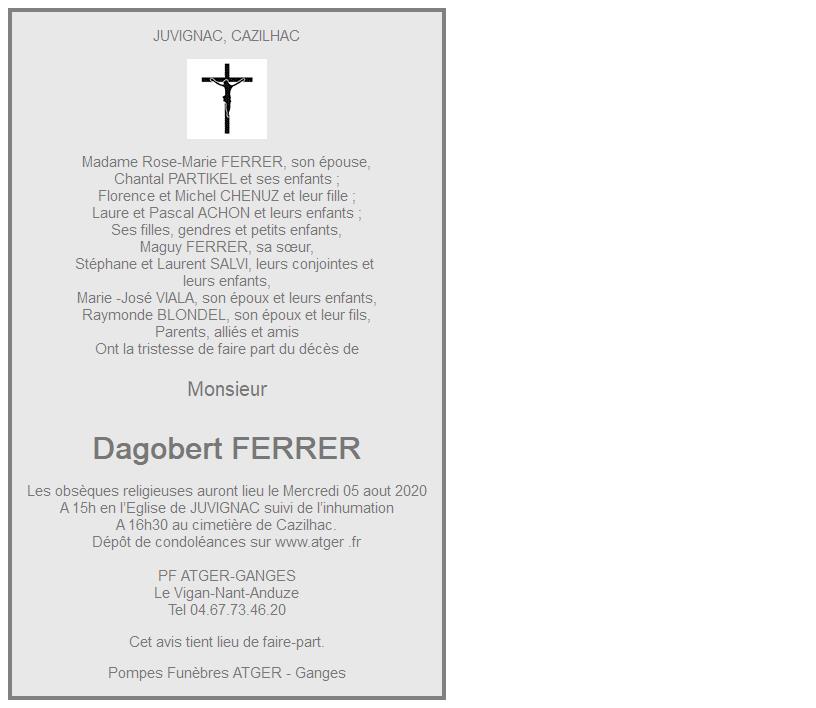 JUVIGNAC, CAZILHAC

Madame Rose-Marie FERRER, son épouse,
Chantal PARTIKEL et ses enfants ;
Florence et Michel CHENUZ et leur fille ;
Laure et Pascal ACHON et leurs enfants ;
Ses filles, gendres et petits enfants,
Maguy FERRER, sa sœur,
Stéphane et Laurent SALVI, leurs conjointes et leurs enfants,
Marie -José VIALA, son époux et leurs enfants,
Raymonde BLONDEL, son époux et leur fils,
Parents, alliés et amis
Ont la tristesse de faire part du décès de

Monsieur

Dagobert FERRER

Les obsèques religieuses auront lieu le Mercredi 05 aout 2020
A 15h en l'Eglise de JUVIGNAC suivi de l'inhumation
A 16h30 au cimetière de Cazilhac.
Dépôt de condoléances sur www.atger .fr

PF ATGER-GANGES
Le Vigan-Nant-Anduze
Tel 04.67.73.46.20

Cet avis tient lieu de faire-part.

Pompes Funèbres ATGER - Ganges